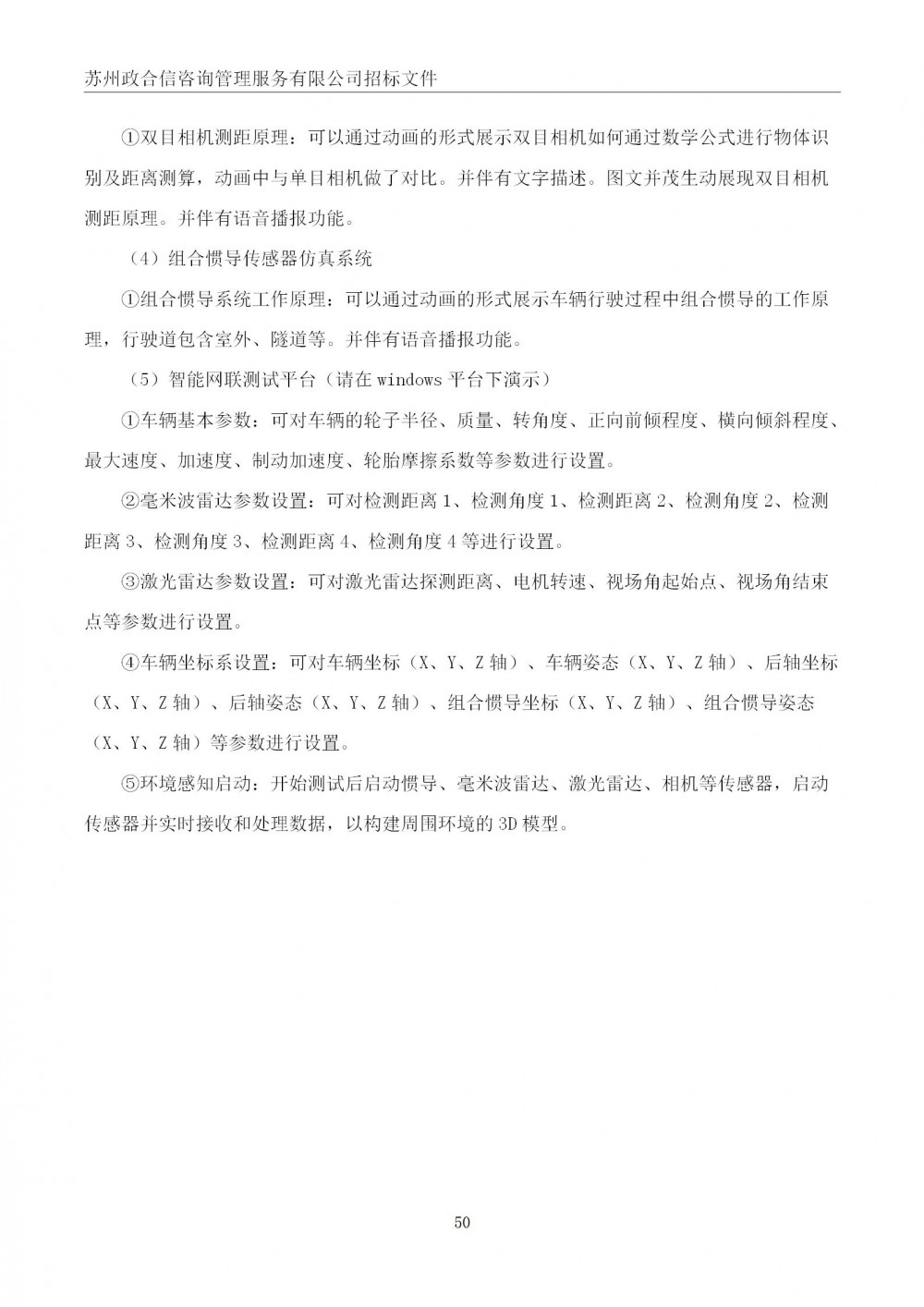 苏州政合信咨询管理服务有限公司招标文件

①双目相机测距原理：可以通过动画的形式展示双目相机如何通过数学公式进行物体识别及距离测算，动画中与单目相机做了对比。并伴有文字描述。图文并茂生动展现双目相机测距原理。并伴有语音播报功能。

（4）组合惯导传感器仿真系统

①组合惯导系统工作原理：可以通过动画的形式展示车辆行驶过程中组合惯导的工作原理，行驶道包含室外、隧道等。并伴有语音播报功能。

（5）智能网联测试平台（请在 windows 平台下演示）

①车辆基本参数：可对车辆的轮子半径、质量、转角度、正向前倾程度、横向倾斜程度、最大速度、加速度、制动加速度、轮胎摩擦系数等参数进行设置。

②毫米波雷达参数设置：可对检测距离 1、检测角度 1、检测距离 2、检测角度 2、检测距离 3、检测角度 3、检测距离 4、检测角度 4 等进行设置。

③激光雷达参数设置：可对激光雷达探测距离、电机转速、视场角起始点、视场角结束点等参数进行设置。

④车辆坐标系设置：可对车辆坐标（X、Y、Z 轴）、车辆姿态（X、Y、Z 轴）、后轴坐标（X、Y、Z 轴）、后轴姿态（X、Y、Z 轴）、组合惯导坐标（X、Y、Z 轴）、组合惯导姿态（X、Y、Z 轴）等参数进行设置。

⑤环境感知启动：开始测试后启动惯导、毫米波雷达、激光雷达、相机等传感器，启动传感器并实时接收和处理数据，以构建周围环境的 3D 模型。

50